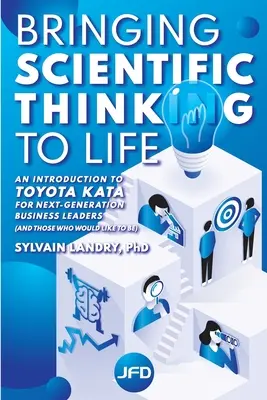 BRINGING SCIENTIFIC THINKING TO LIFE

AN INTRODUCTION TO TOYOTA KATA FOR NEXT-GENERATION BUSINESS LEADERS (AND THOSE WHO WOULD LIKE TO BE)

SYLVAIN LANDRY, PhD

JFD